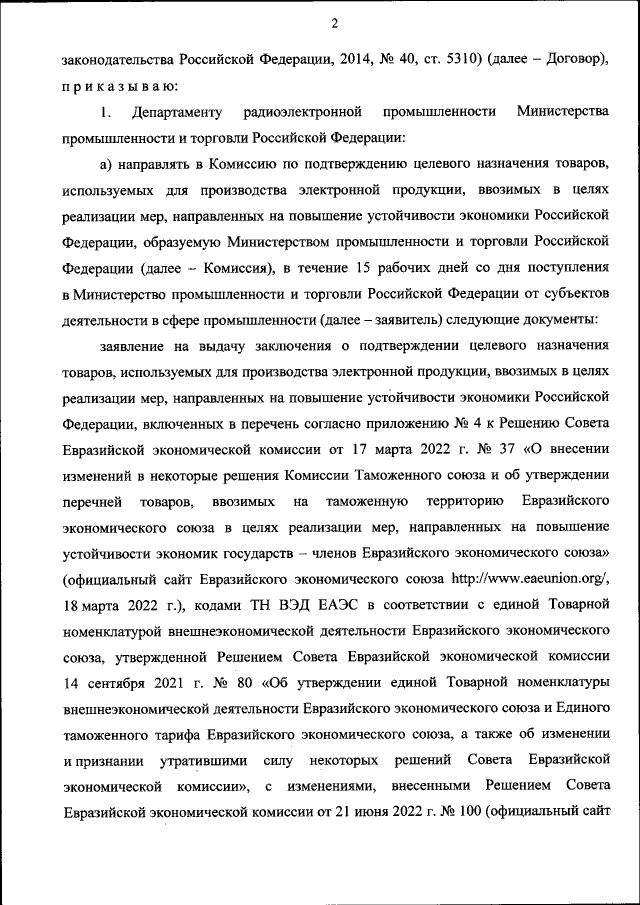 2

законодательства Российской Федерации, 2014, № 40, ст. 5310) (далее – Договор), п р и к а з ы в а ю:

1. Департаменту радиоэлектронной промышленности Министерства промышленности и торговли Российской Федерации:

а) направлять в Комиссию по подтверждению целевого назначения товаров, используемых для производства электронной продукции, ввозимых в целях реализации мер, направленных на повышение устойчивости экономики Российской Федерации, образуемую Министерством промышленности и торговли Российской Федерации (далее – Комиссия), в течение 15 рабочих дней со дня поступления в Министерство промышленности и торговли Российской Федерации от субъектов деятельности в сфере промышленности (далее – заявитель) следующие документы:

заявление на выдачу заключения о подтверждении целевого назначения товаров, используемых для производства электронной продукции, ввозимых в целях реализации мер, направленных на повышение устойчивости экономики Российской Федерации, включенных в перечень согласно приложению № 4 к Решению Совета Евразийской экономической комиссии от 17 марта 2022 г. № 37 «О внесении изменений в некоторые решения Комиссии Таможенного союза и об утверждении перечней товаров, ввозимых на таможенную территорию Евразийского экономического союза в целях реализации мер, направленных на повышение устойчивости экономик государств – членов Евразийского экономического союза» (официальный сайт Евразийского экономического союза http://www.eaeunion.org/, 18 марта 2022 г.), кодами ТН ВЭД ЕАЭС в соответствии с единой Товарной номенклатурой внешнеэкономической деятельности Евразийского экономического союза, утвержденной Решением Совета Евразийской экономической комиссии 14 сентября 2021 г. № 80 «Об утверждении единой Товарной номенклатуры внешнеэкономической деятельности Евразийского экономического союза и Единого таможенного тарифа Евразийского экономического союза, а также об изменении и признании утратившими силу некоторых решений Совета Евразийской экономической комиссии», с изменениями, внесенными Решением Совета Евразийской экономической комиссии от 21 июня 2022 г. № 100 (официальный сайт